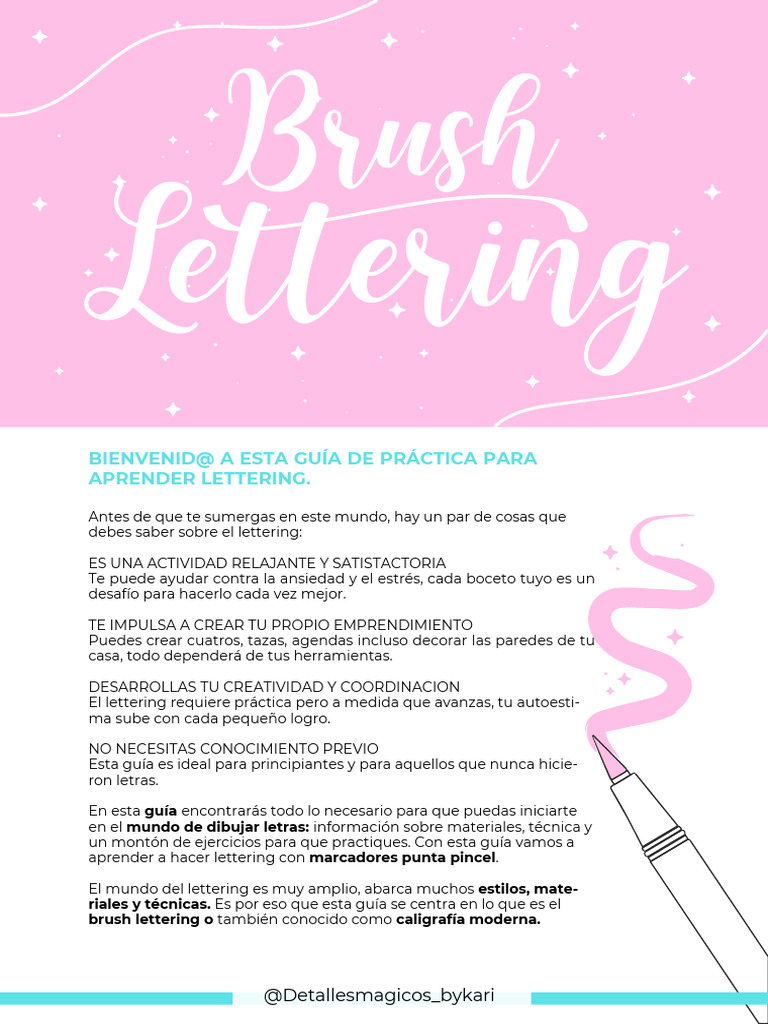 Brush Lettering

BIENVENID@ A ESTA GUÍA DE PRÁCTICA PARA APRENDER LETTERING.

Antes de que te sumergas en este mundo, hay un par de cosas que debes saber sobre el lettering:

ES UNA ACTIVIDAD RELAJANTE Y SATISTACTORIA
Te puede ayudar contra la ansiedad y el estrés, cada boceto tuyo es un desafío para hacerlo cada vez mejor.

TE IMPULSA A CREAR TU PROPIO EMPRENDIMIENTO
Puedes crear cuatros, tazas, agendas incluso decorar las paredes de tu casa, todo dependerá de tus herramientas.

DESARROLLAS TU CREATIVIDAD Y COORDINACION
El lettering requiere práctica pero a medida que avanzas, tu autoestima sube con cada pequeño logro.

NO NECESITAS CONOCIMIENTO PREVIO
Esta guía es ideal para principiantes y para aquellos que nunca hicieron letras.

En esta guía encontrarás todo lo necesario para que puedas iniciarte en el mundo de dibujar letras: información sobre materiales, técnica y un montón de ejercicios para que practiques. Con esta guía vamos a aprender a hacer lettering con marcadores punta pincel.

El mundo del lettering es muy amplio, abarca muchos estilos, materiales y técnicas. Es por eso que esta guía se centra en lo que es el brush lettering o también conocido como caligrafía moderna.

@Detallesmagicos_bykari